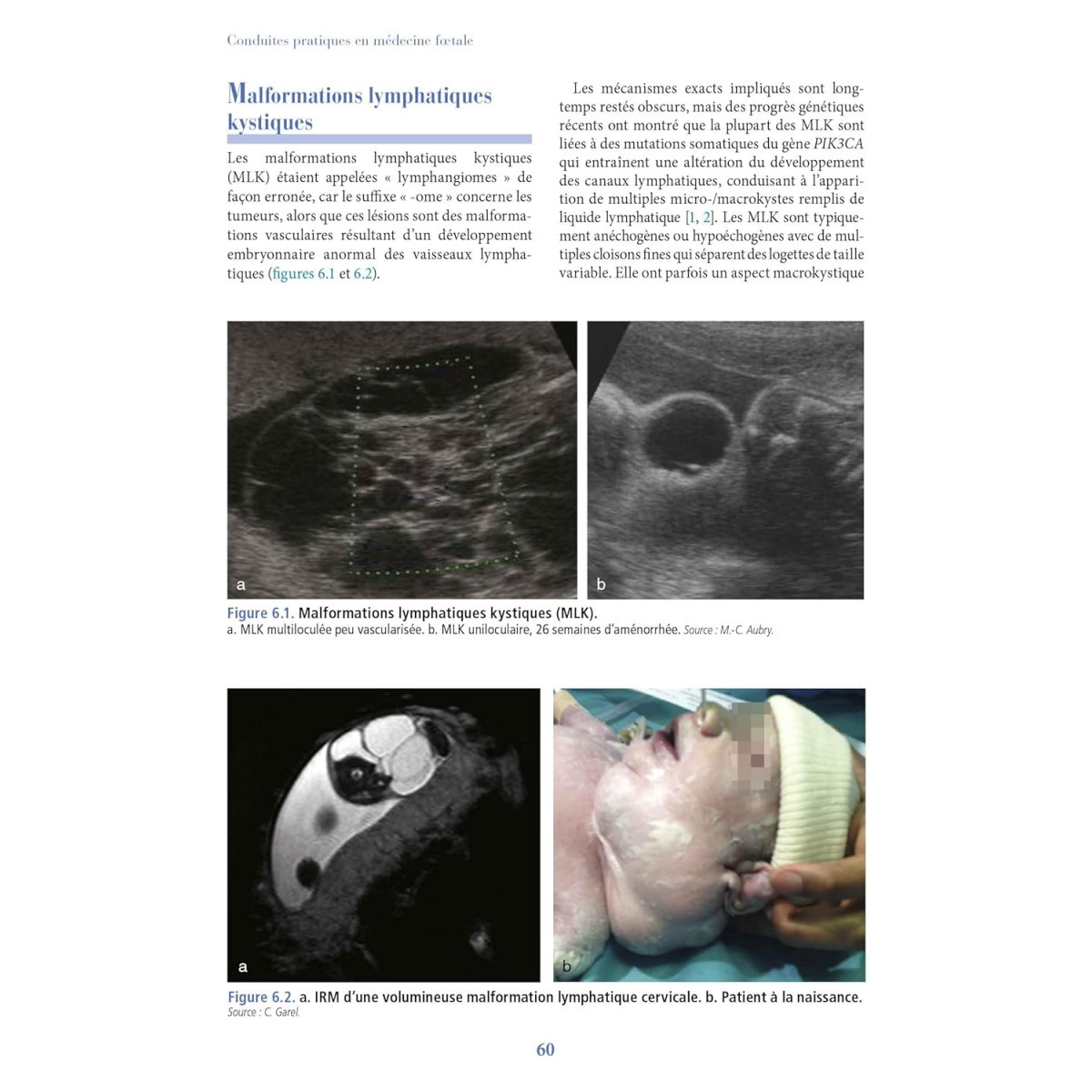 Conduites pratiques en médecine fœtale

Malformations lymphatiques kystiques

Les malformations lymphatiques kystiques (MLK) étaient appelées « lymphangiomes » de façon erronée, car le suffixe « -ome » concerne les tumeurs, alors que ces lésions sont des malformations vasculaires résultant d'un développement embryonnaire anormal des vaisseaux lymphatiques (figures 6.1 et 6.2).

Les mécanismes exacts impliqués sont longtemps restés obscurs, mais des progrès génétiques récents ont montré que la plupart des MLK sont liées à des mutations somatiques du gène PIK3CA qui entraînent une altération du développement des canaux lymphatiques, conduisant à l'apparition de multiples micro-/macrokystes remplis de liquide lymphatique [1, 2]. Les MLK sont typiquement anéchogènes ou hypoéchogènes avec de multiples cloisons fines qui séparent des logettes de taille variable. Elle ont parfois un aspect macrokystique

a

b

Figure 6.1. Malformations lymphatiques kystiques (MLK).
a. MLK multiloculée peu vascularisée. b. MLK uniloculaire, 26 semaines d'aménorrhée. Source : M.-C. Aubry.

a

b

Figure 6.2. a. IRM d'une volumineuse malformation lymphatique cervicale. b. Patient à la naissance.
Source : C. Garel.

60